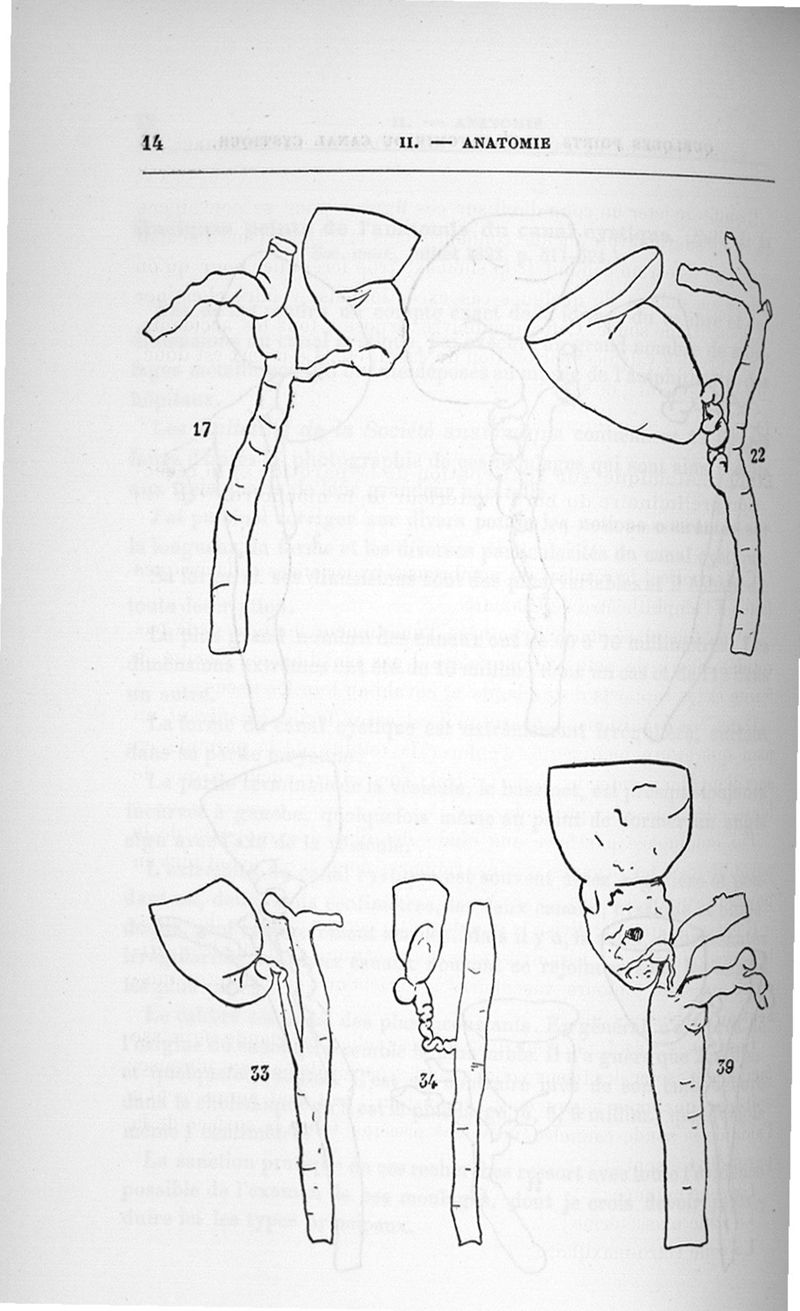 14 II. — ANATOMIE

17

22

33

34

39